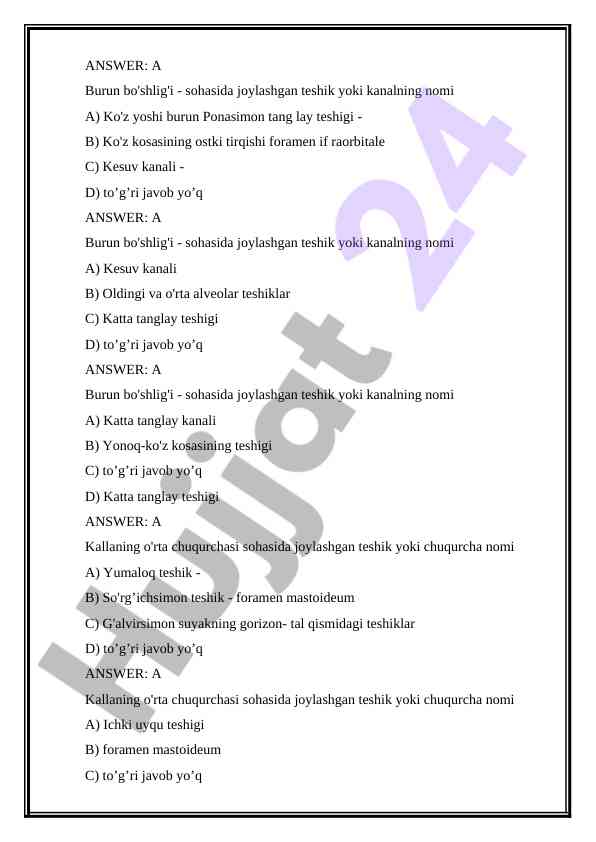 ANSWER: A

Burun bo'shlig'i - sohasida joylashgan teshik yoki kanalning nomi

A) Ko'z yoshi burun Ponasimon tang lay teshigi -

B) Ko'z kosasining ostki tirqishi foramen if raorbitale

C) Kesuv kanali -

D) to’g’ri javob yo’q

ANSWER: A

Burun bo'shlig'i - sohasida joylashgan teshik yoki kanalning nomi

A) Kesuv kanali

B) Oldingi va o'rta alveolar teshiklar

C) Katta tanglay teshigi

D) to’g’ri javob yo’q

ANSWER: A

Burun bo'shlig'i - sohasida joylashgan teshik yoki kanalning nomi

A) Katta tanglay kanali

B) Yonoq-ko'z kosasining teshigi

C) to’g’ri javob yo’q

D) Katta tanglay teshigi

ANSWER: A

Kallaning o'rta chuqurchasi sohasida joylashgan teshik yoki chuqurcha nomi

A) Yumaloq teshik -

B) So'rg’ichsimon teshik - foramen mastoideum

C) G'alvirsimon suyakning gorizon- tal qismidagi teshiklar

D) to’g’ri javob yo’q

ANSWER: A

Kallaning o'rta chuqurchasi sohasida joylashgan teshik yoki chuqurcha nomi

A) Ichki uyqu teshigi

B) foramen mastoideum

C) to’g’ri javob yo’q

Hujjat 24